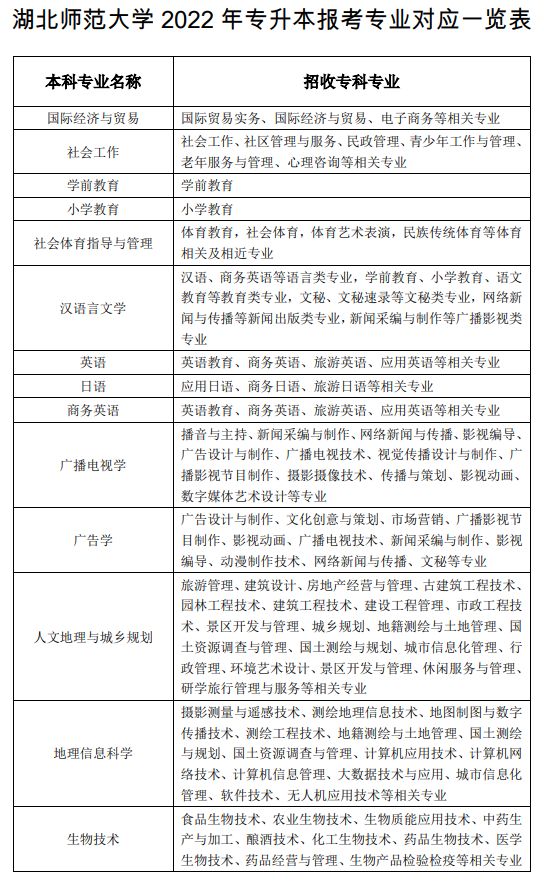 湖北师范大学 2022 年专升本报考专业对应一览表

| 本科专业名称 | 招收专科专业 |
|---|---|
| 国际经济与贸易 | 国际贸易实务、国际经济与贸易、电子商务等相关专业 |
| 社会工作 | 社会工作、社区管理与服务、民政管理、青少年工作与管理、老年服务与管理、心理咨询等相关专业 |
| 学前教育 | 学前教育 |
| 小学教育 | 小学教育 |
| 社会体育指导与管理 | 体育教育，社会体育，体育艺术表演，民族传统体育等体育相关及相近专业 |
| 汉语言文学 | 汉语、商务英语等语言类专业，学前教育、小学教育、语文教育等教育类专业，文秘、文秘速录等文秘类专业，网络新闻与传播等新闻出版类专业，新闻采编与制作等广播影视类专业 |
| 英语 | 英语教育、商务英语、旅游英语、应用英语等相关专业 |
| 日语 | 应用日语、商务日语、旅游日语等相关专业 |
| 商务英语 | 英语教育、商务英语、旅游英语、应用英语等相关专业 |
| 广播电视学 | 播音与主持、新闻采编与制作、网络新闻与传播、影视编导、广告设计与制作、广播电视技术、视觉传播设计与制作、广播影视节目制作、摄影摄像技术、传播与策划、影视动画、数字媒体艺术设计等专业 |
| 广告学 | 广告设计与制作、文化创意与策划、市场营销、广播影视节目制作、影视动画、广播电视技术、新闻采编与制作、影视编导、动漫制作技术、网络新闻与传播、文秘等专业 |
| 人文地理与城乡规划 | 旅游管理、建筑设计、房地产经营与管理、古建筑工程技术、园林工程技术、建筑工程技术、建设工程管理、市政工程技术、景区开发与管理、城乡规划、地籍测绘与土地管理、国土资源调查与管理、国土测绘与规划、城市信息化管理、行政管理、环境艺术设计、景区开发与管理、休闲服务与管理、研学旅行管理与服务等相关专业 |
| 地理信息科学 | 摄影测量与遥感技术、测绘地理信息技术、地图制图与数字传播技术、测绘工程技术、地籍测绘与土地管理、国土测绘与规划、国土资源调查与管理、计算机应用技术、计算机网络技术、计算机信息管理、大数据技术与应用、城市信息化管理、软件技术、无人机应用技术等相关专业 |
| 生物技术 | 食品生物技术、农业生物技术、生物质能应用技术、中药生产与加工、酿酒技术、化工生物技术、药品生物技术、医学生物技术、药品经营与管理、生物产品检验检疫等相关专业 |